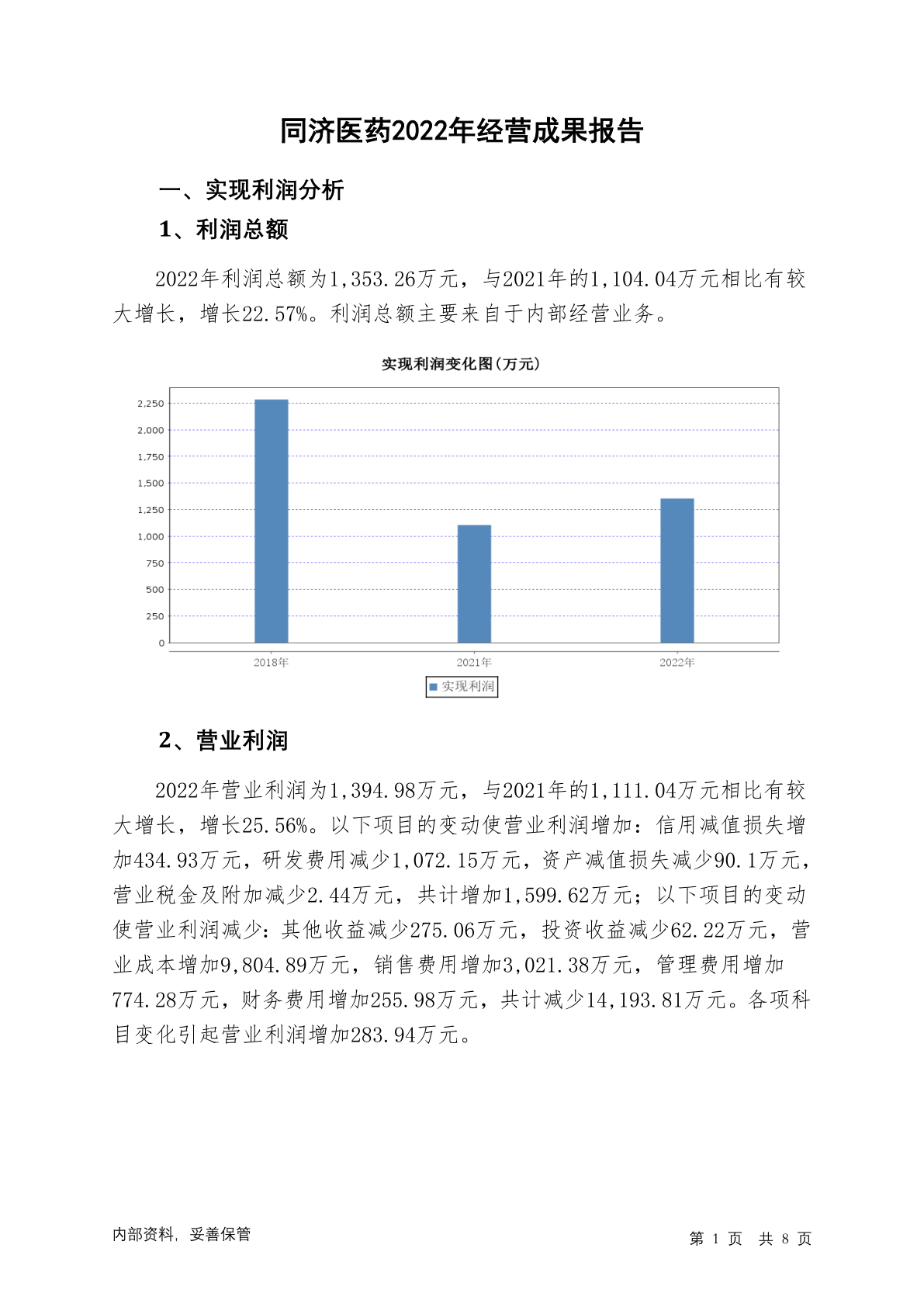 同济医药2022年经营成果报告

一、实现利润分析

1、利润总额

2022年利润总额为1,353.26万元，与2021年的1,104.04万元相比有较大增长，增长22.57%。利润总额主要来自于内部经营业务。

实现利润变化图(万元)

2,250
2,000
1,750
1,500
1,250
1,000
750
500
250
0

2018年 2021年 2022年

实现利润

2、营业利润

2022年营业利润为1,394.98万元，与2021年的1,111.04万元相比有较大增长，增长25.56%。以下项目的变动使营业利润增加：信用减值损失增加434.93万元，研发费用减少1,072.15万元，资产减值损失减少90.1万元，营业税金及附加减少2.44万元，共计增加1,599.62万元；以下项目的变动使营业利润减少：其他收益减少275.06万元，投资收益减少62.22万元，营业成本增加9,804.89万元，销售费用增加3,021.38万元，管理费用增加774.28万元，财务费用增加255.98万元，共计减少14,193.81万元。各项科目变化引起营业利润增加283.94万元。

内部资料，妥善保管

第 1 页 共 8 页